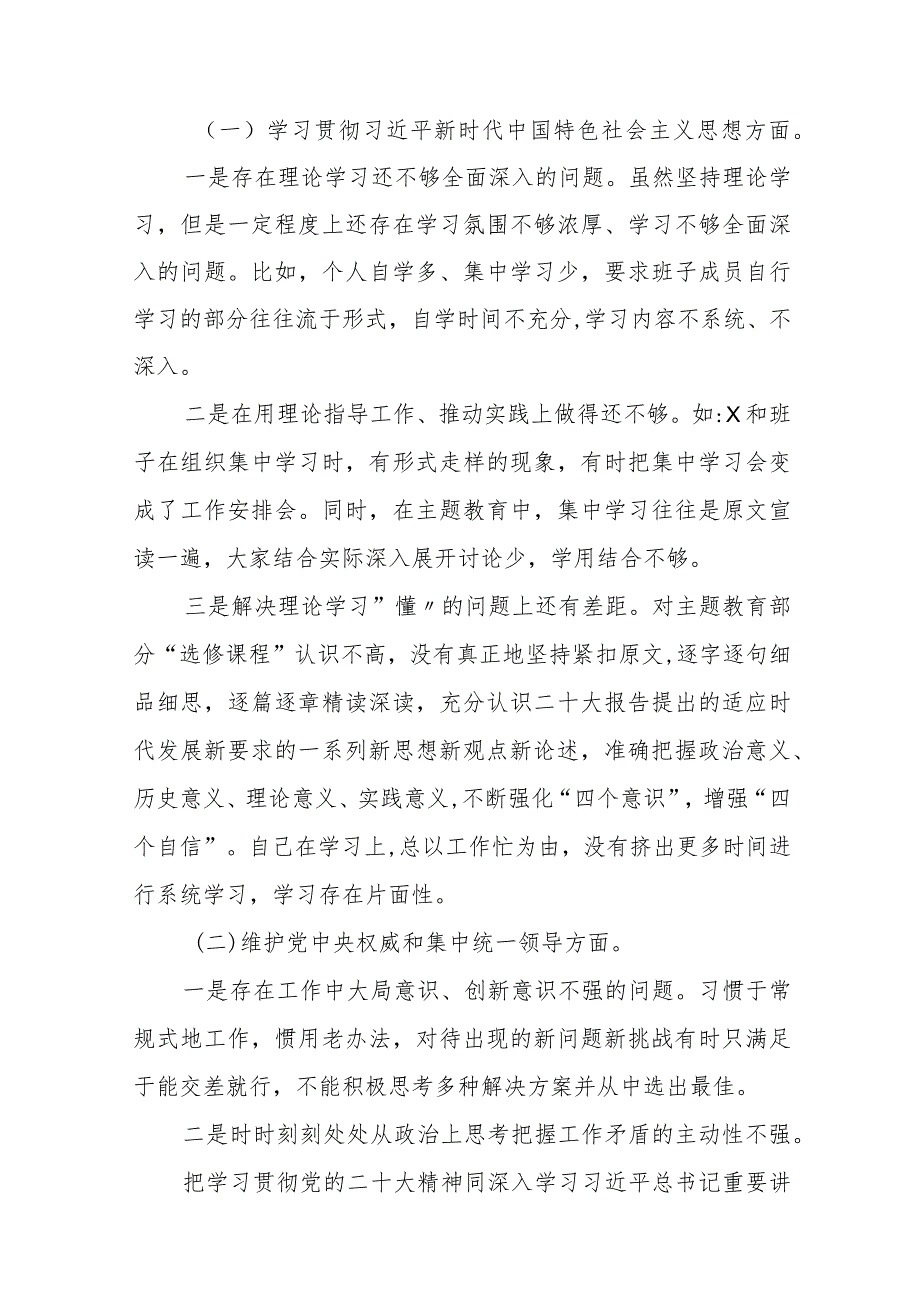 （一）学习贯彻习近平新时代中国特色社会主义思想方面。

一是存在理论学习还不够全面深入的问题。虽然坚持理论学习，但是一定程度上还存在学习氛围不够浓厚、学习不够全面深入的问题。比如，个人自学多、集中学习少，要求班子成员自行学习的部分往往流于形式，自学时间不充分,学习内容不系统、不深入。

二是在用理论指导工作、推动实践上做得还不够。如:X和班子在组织集中学习时，有形式走样的现象，有时把集中学习会变成了工作安排会。同时，在主题教育中，集中学习往往是原文宣读一遍，大家结合实际深入展开讨论少，学用结合不够。

三是解决理论学习”懂〃的问题上还有差距。对主题教育部分“选修课程”认识不高，没有真正地坚持紧扣原文,逐字逐句细品细思，逐篇逐章精读深读，充分认识二十大报告提出的适应时代发展新要求的一系列新思想新观点新论述，准确把握政治意义、历史意义、理论意义、实践意义,不断强化“四个意识”，增强“四个自信”。自己在学习上,总以工作忙为由，没有挤出更多时间进行系统学习，学习存在片面性。

(二)维护党中央权威和集中统一领导方面。

一是存在工作中大局意识、创新意识不强的问题。习惯于常规式地工作，惯用老办法，对待出现的新问题新挑战有时只满足于能交差就行，不能积极思考多种解决方案并从中选出最佳。

二是时时刻刻处处从政治上思考把握工作矛盾的主动性不强。

把学习贯彻党的二十大精神同深入学习习近平总书记重要讲